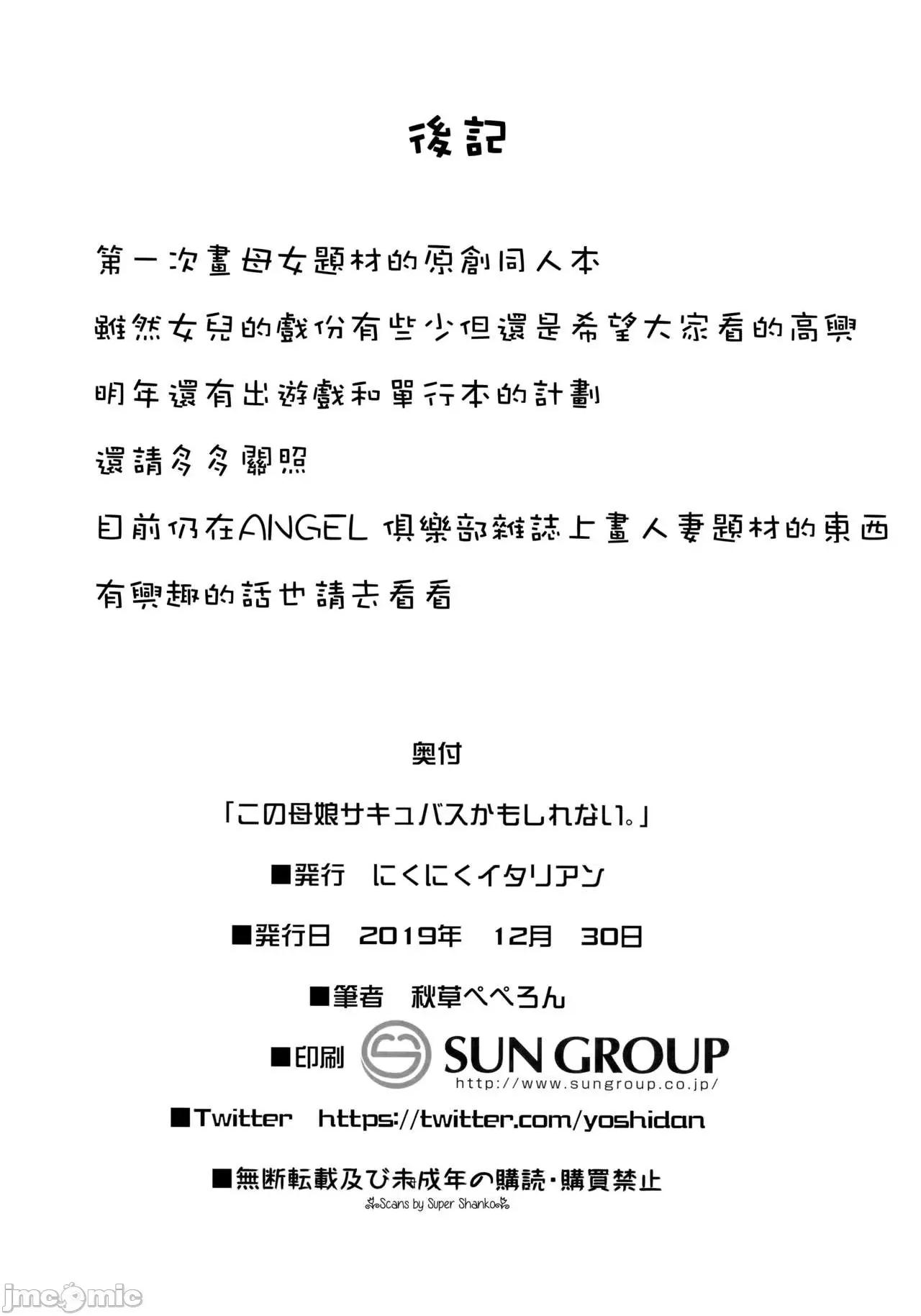 後記

第一次畫母女題材的原創同人本

雖然女兒的戲份有些少但還是希望大家看的高興

明年還有出遊戲和單行本的計劃

還請多多關照

目前仍在ANGEL 俱樂部雜誌上畫人妻題材的東西

有興趣的話也請去看看

奥付

「この母娘サキュバスかもしれない。」

■発行 にくにくイタリアン

■発行日 2019年 12月 30日

■筆者 秋草ぺぺろん

■印刷 SUN GROUP
http://www.sungroup.co.jp/

■Twitter https://twitter.com/yoshidan

■無断転載及び未成年の購読・購買禁止

Scans by Super Shanko

jmcomic